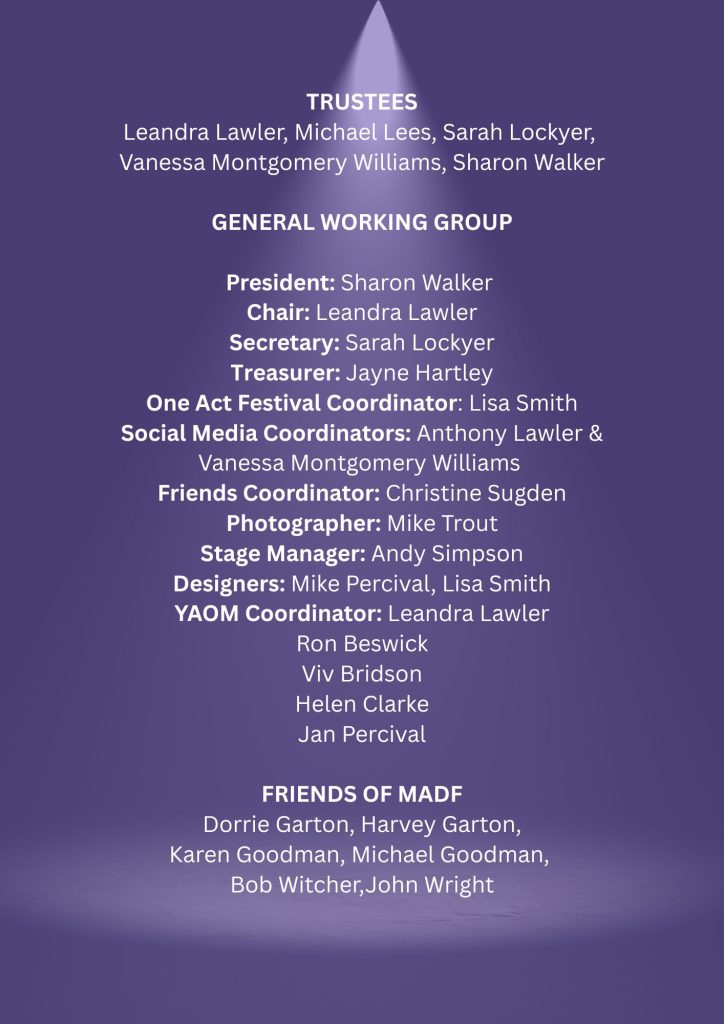 TRUSTEES
Leandra Lawler, Michael Lees, Sarah Lockyer, Vanessa Montgomery Williams, Sharon Walker

GENERAL WORKING GROUP

President: Sharon Walker
Chair: Leandra Lawler
Secretary: Sarah Lockyer
Treasurer: Jayne Hartley
One Act Festival Coordinator: Lisa Smith
Social Media Coordinators: Anthony Lawler & Vanessa Montgomery Williams
Friends Coordinator: Christine Sugden
Photographer: Mike Trout
Stage Manager: Andy Simpson
Designers: Mike Percival, Lisa Smith
YAOM Coordinator: Leandra Lawler
Ron Beswick
Viv Bridson
Helen Clarke
Jan Percival

FRIENDS OF MADF
Dorrie Garton, Harvey Garton, Karen Goodman, Michael Goodman, Bob Witcher,John Wright